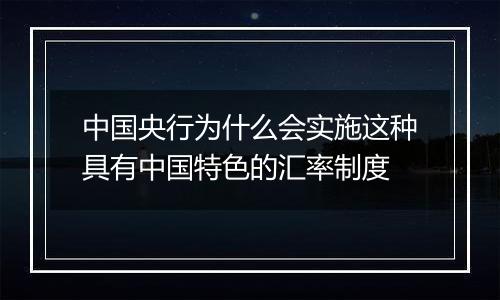 中国央行为什么会实施这种具有中国特色的汇率制度